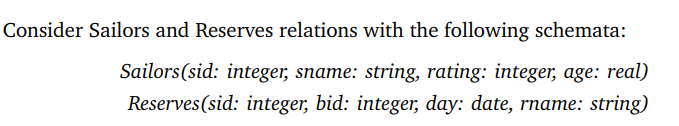 Consider Sailors and Reserves relations with the following schemata:

Sailors(sid: integer, sname: string, rating: integer, age: real)
Reserves(sid: integer, bid: integer, day: date, rname: string)